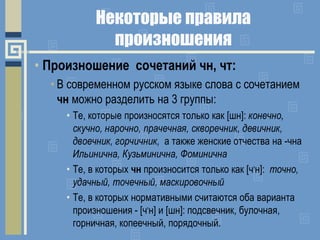 Некоторые правила произношения

• Произношение сочетаний чн, чт:

• В современном русском языке слова с сочетанием чн можно разделить на 3 группы:

• Те, которые произносятся только как [шн]: конечно, скучно, нарочно, прачечная, скворечник, девичник, двоечник, горчичник, а также женские отчества на -чна Ильинична, Кузьминична, Фоминична

• Те, в которых чн произносится только как [ч'н]: точно, удачный, точечный, маскировочный

• Те, в которых нормативными считаются оба варианта произношения - [ч'н] и [шн]: подсвечник, булочная, горничная, копеечный, порядочный.